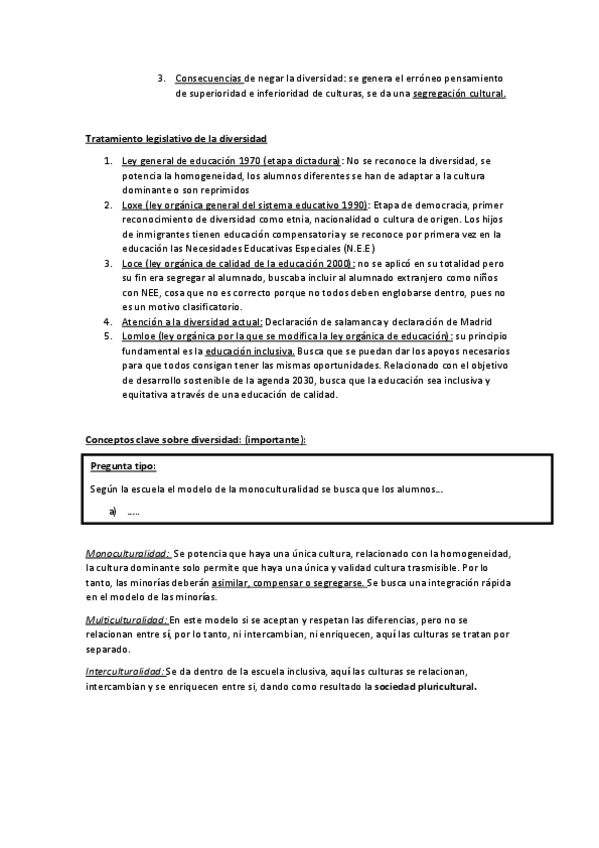 3. Consecuencias de negar la diversidad: se genera el erróneo pensamiento de superioridad e inferioridad de culturas, se da una segregación cultural.

Tratamiento legislativo de la diversidad

1. Ley general de educación 1970 (etapa dictadura): No se reconoce la diversidad, se potencia la homogeneidad, los alumnos diferentes se han de adaptar a la cultura dominante o son reprimidos
2. Loxe (ley orgánica general del sistema educativo 1990): Etapa de democracia, primer reconocimiento de diversidad como etnia, nacionalidad o cultura de origen. Los hijos de inmigrantes tienen educación compensatoria y se reconoce por primera vez en la educación las Necesidades Educativas Especiales (N.E.E)
3. Loce (ley orgánica de calidad de la educación 2000): no se aplicó en su totalidad pero su fin era segregar al alumnado, buscaba incluir al alumnado extranjero como niños con NEE, cosa que no es correcto porque no todos deben englobarse dentro, pues no es un motivo clasificatorio.
4. Atención a la diversidad actual: Declaración de salamanca y declaración de Madrid
5. Lomloe (ley orgánica por la que se modifica la ley orgánica de educación): su principio fundamental es la educación inclusiva. Busca que se puedan dar los apoyos necesarios para que todos consigan tener las mismas oportunidades. Relacionado con el objetivo de desarrollo sostenible de la agenda 2030, busca que la educación sea inclusiva y equitativa a través de una educación de calidad.

Conceptos clave sobre diversidad: (importante):

Pregunta tipo:

Según la escuela el modelo de la monoculturalidad se busca que los alumnos...

a) .....

Monoculturalidad: Se potencia que haya una única cultura, relacionado con la homogeneidad, la cultura dominante solo permite que haya una única y validad cultura trasmisible. Por lo tanto, las minorías deberán asimilar, compensar o segregarse. Se busca una integración rápida en el modelo de las minorías.

Multiculturalidad: En este modelo si se aceptan y respetan las diferencias, pero no se relacionan entre sí, por lo tanto, ni intercambian, ni enriquecen, aquí las culturas se tratan por separado.

Interculturalidad: Se da dentro de la escuela inclusiva, aquí las culturas se relacionan, intercambian y se enriquecen entre si, dando como resultado la sociedad pluricultural.